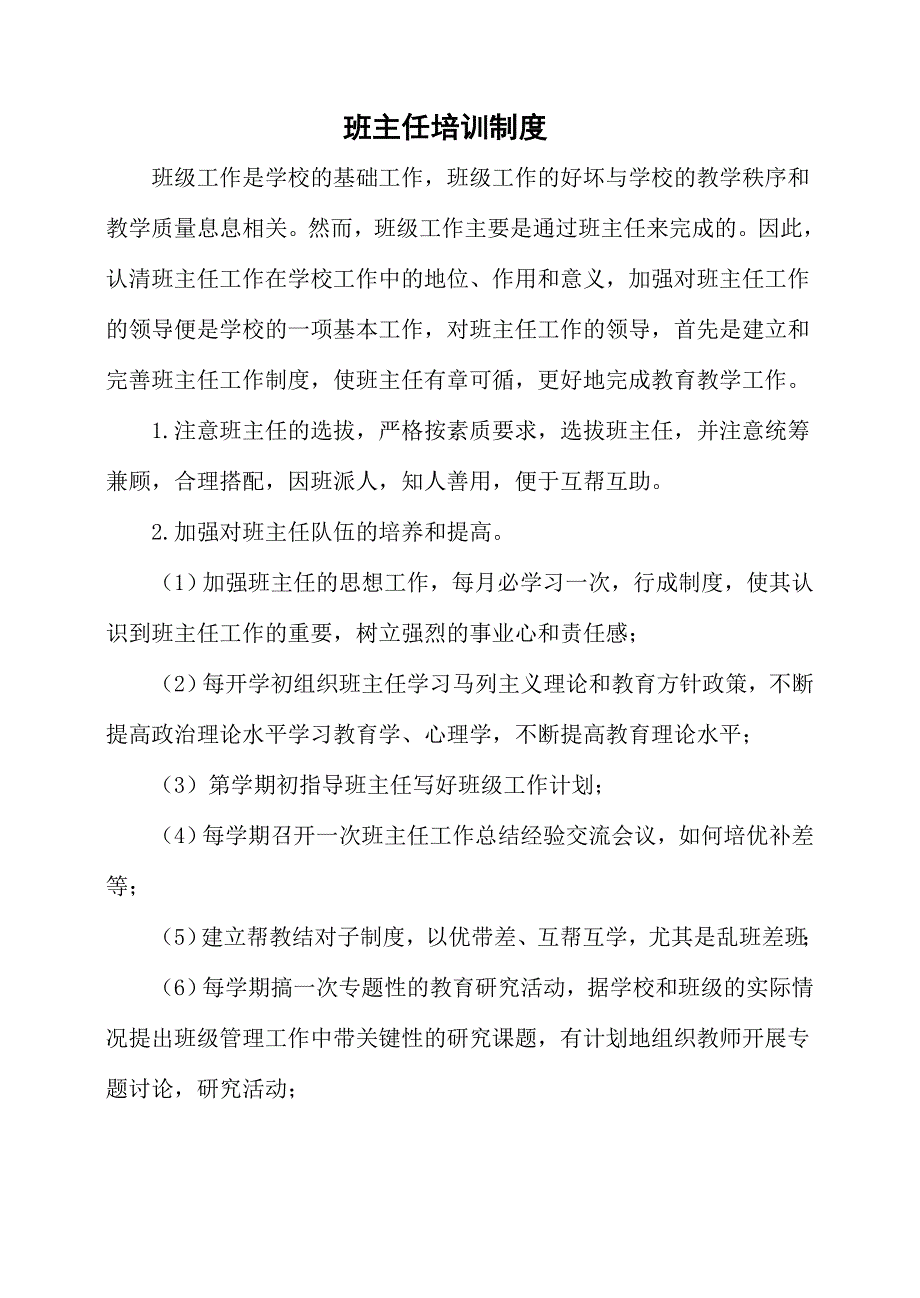 班主任培训制度

班级工作是学校的基础工作，班级工作的好坏与学校的教学秩序和教学质量息息相关。然而，班级工作主要是通过班主任来完成的。因此，认清班主任工作在学校工作中的地位、作用和意义，加强对班主任工作的领导便是学校的一项基本工作，对班主任工作的领导，首先是建立和完善班主任工作制度，使班主任有章可循，更好地完成教育教学工作。

1.注意班主任的选拔，严格按素质要求，选拔班主任，并注意统筹兼顾，合理搭配，因班派人，知人善用，便于互帮互助。

2.加强对班主任队伍的培养和提高。

（1）加强班主任的思想工作，每月必学习一次，行成制度，使其认识到班主任工作的重要，树立强烈的事业心和责任感；

（2）每开学初组织班主任学习马列主义理论和教育方针政策，不断提高政治理论水平学习教育学、心理学，不断提高教育理论水平；

（3）第学期初指导班主任写好班级工作计划；

（4）每学期召开一次班主任工作总结经验交流会议，如何培优补差等；

（5）建立帮教结对子制度，以优带差、互帮互学，尤其是乱班差班；

（6）每学期搞一次专题性的教育研究活动，据学校和班级的实际情况提出班级管理工作中带关键性的研究课题，有计划地组织教师开展专题讨论，研究活动；